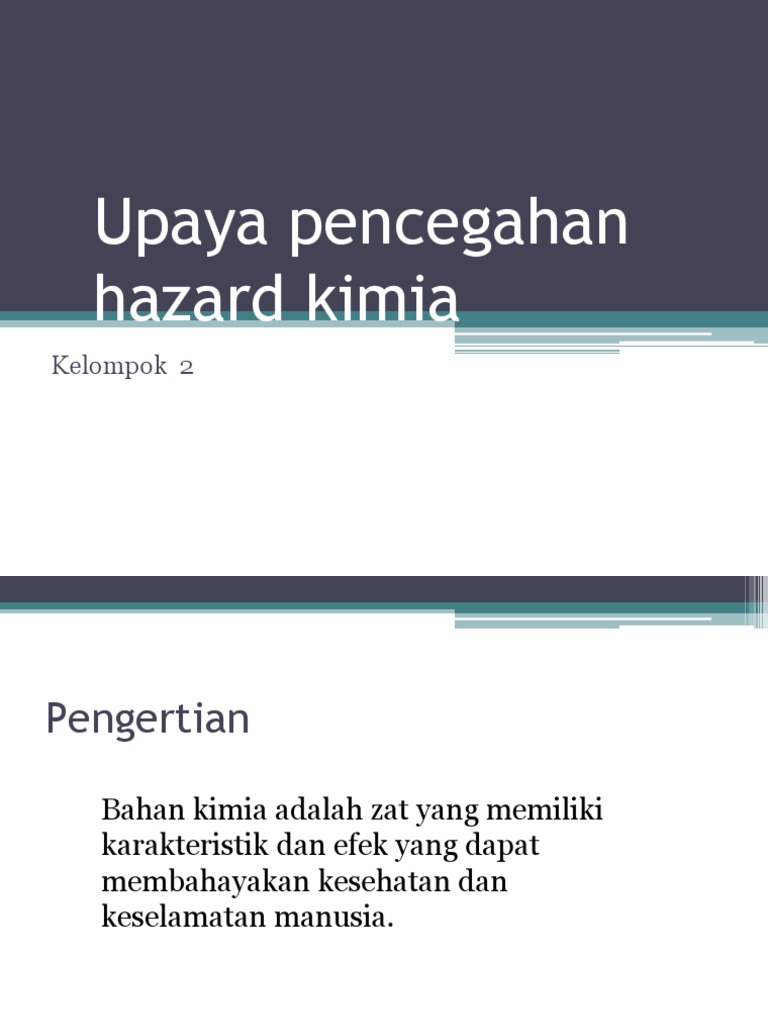 Upaya pencegahan hazard kimia

Kelompok 2

Pengertian

Bahan kimia adalah zat yang memiliki karakteristik dan efek yang dapat membahayakan kesehatan dan keselamatan manusia.